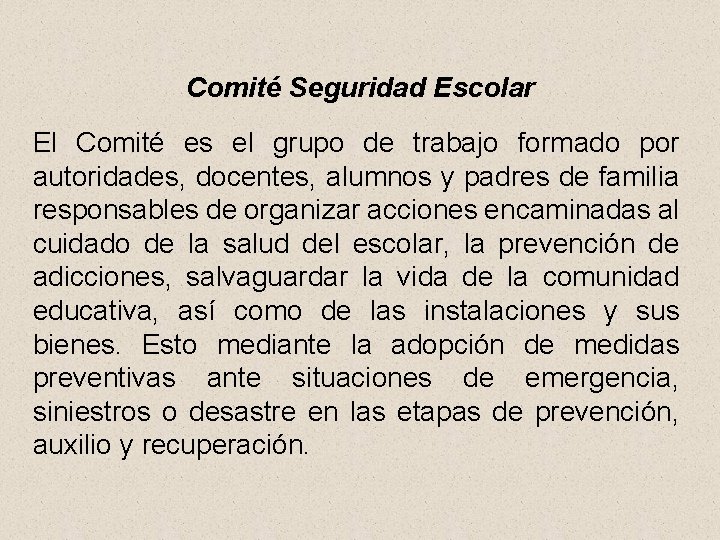 Comité Seguridad Escolar

El Comité es el grupo de trabajo formado por autoridades, docentes, alumnos y padres de familia responsables de organizar acciones encaminadas al cuidado de la salud del escolar, la prevención de adicciones, salvaguardar la vida de la comunidad educativa, así como de las instalaciones y sus bienes. Esto mediante la adopción de medidas preventivas ante situaciones de emergencia, siniestros o desastre en las etapas de prevención, auxilio y recuperación.